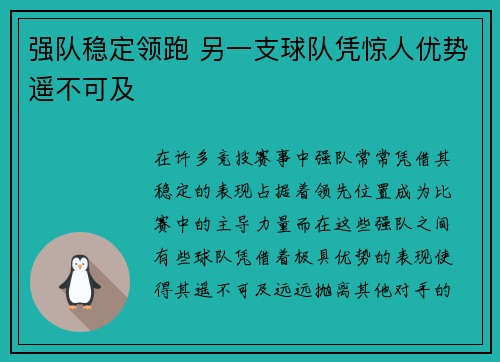 强队稳定领跑 另一支球队凭惊人优势遥不可及

在许多竞技赛事中强队常常凭借其稳定的表现占据着领先位置成为比赛中的主导力量而在这些强队之间有些球队凭借着极具优势的表现使得其遥不可及远远抛离其他对手的